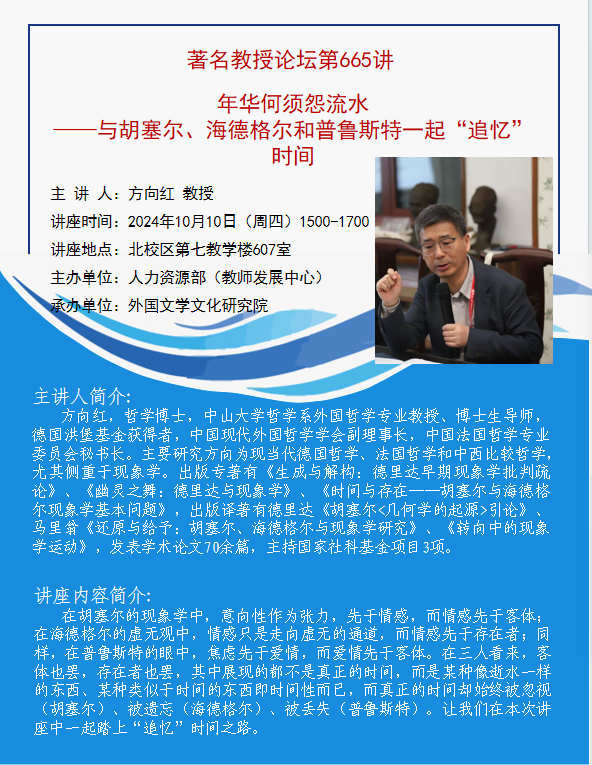 著名教授论坛第665讲

年华何须怨流水
——与胡塞尔、海德格尔和普鲁斯特一起“追忆”时间

主 讲 人：方向红 教授
讲座时间：2024年10月10日（周四）1500-1700
讲座地点：北校区第七教学楼607室
主办单位：人力资源部（教师发展中心）
承办单位：外国文学文化研究院

主讲人简介：

方向红，哲学博士，中山大学哲学系外国哲学专业教授、博士生导师，德国洪堡基金获得者，中国现代外国哲学学会副理事长，中国法国哲学专业委员会秘书长。主要研究方向为现当代德国哲学、法国哲学和中西比较哲学，尤其侧重于现象学。出版专著有《生成与解构：德里达早期现象学批判疏论》、《幽灵之舞：德里达与现象学》、《时间与存在——胡塞尔与海德格尔现象学基本问题》，出版译著有德里达《胡塞尔<几何学的起源>引论》、马里翁《还原与给予：胡塞尔、海德格尔与现象学研究》、《转向中的现象学运动》，发表学术论文70余篇，主持国家社科基金项目3项。

讲座内容简介：

在胡塞尔的现象学中，意向性作为张力，先于情感，而情感先于客体；在海德格尔的虚无观中，情感只是走向虚无的通道，而情感先于存在者；同样，在普鲁斯特的眼中，焦虑先于爱情，而爱情先于客体。在三人看来，客体也罢，存在者也罢，其中展现的都不是真正的时间，而是某种像逝水一样的东西、某种类似于时间的东西即时间性而已，而真正的时间却始终被忽视（胡塞尔）、被遗忘（海德格尔）、被丢失（普鲁斯特）。让我们在本次讲座中一起踏上“追忆”时间之路。